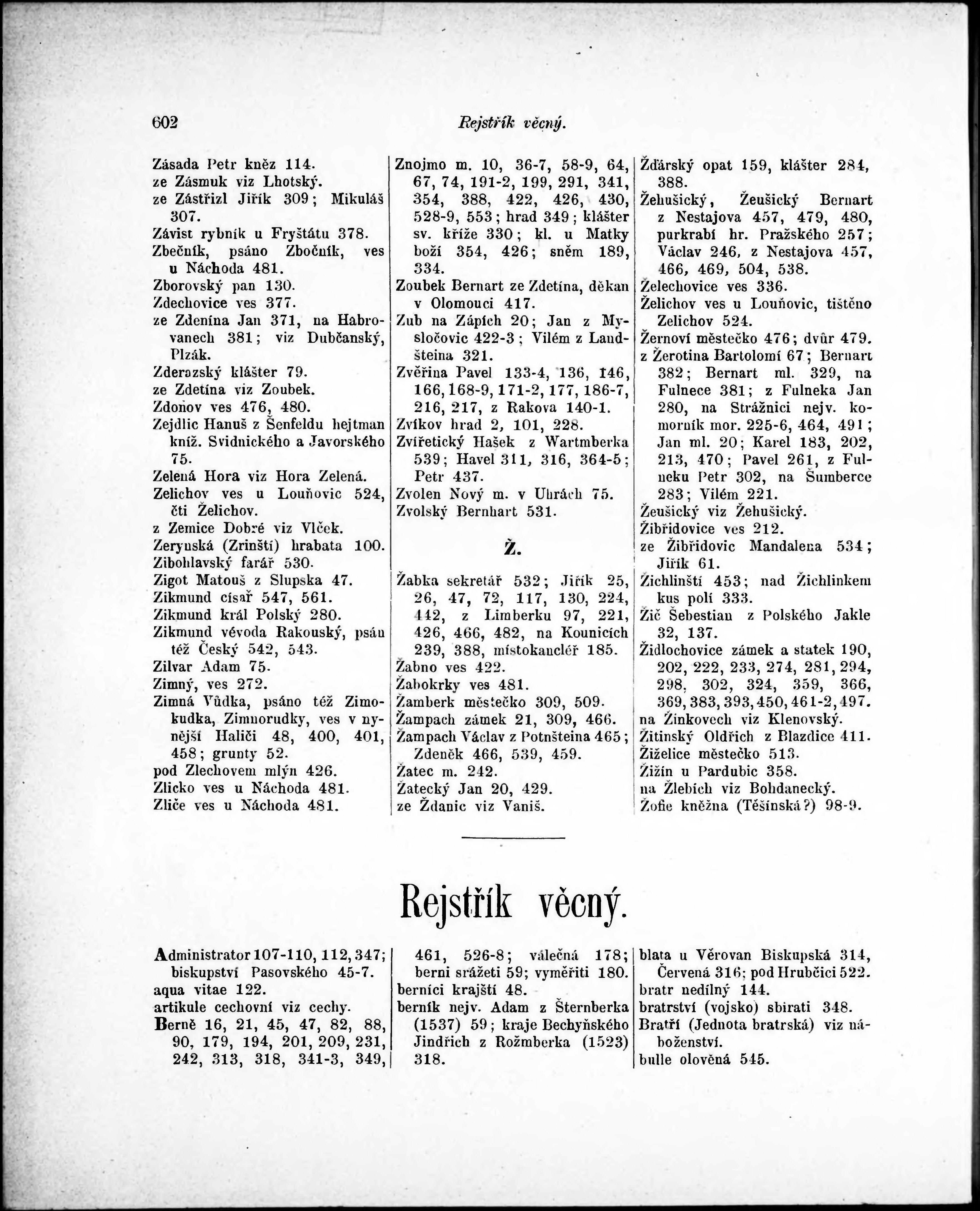 602 Rejstřík věcný.

Zásada Petr kněz 114.
ze Zásmuk viz Lhotský.
ze Zástřizl Jiřík 309; Mikuláš 307.
Závist rybník u Fryštátu 378.
Zbečník, psáno Zbočník, ves u Náchoda 481.
Zborovský pan 130.
Zdechovice ves 377.
ze Zdenína Jan 371, na Habrovanech 381; viz Dubčanský, Plzák.
Zderazský klášter 79.
ze Zdetína viz Zoubek.
Zdoňov ves 476, 480.
Zejdlic Hanuš z Šenfeldu hejtman kníž. Svidnického a Javorského 75.
Zelená Hora viz Hora Zelená.
Zelichov ves u Louňovic 524, čti Želichov.
z Zemice Dobré viz Vlček.
Zerynská (Zrinští) hrabata 100.
Zibohlavský farář 530.
Zigot Matouš z Slupska 47.
Zikmund císař 547, 561.
Zikmund král Polský 280.
Zikmund vévoda Rakouský, psán též Český 542, 543.
Zilvar Adam 75.
Zimný, ves 272.
Zimná Vůdka, psáno též Zimokudka, Zimnorudky, ves v nynější Haliči 48, 400, 401, 458; grunty 52.
pod Zlechovem mlýn 426.
Zlicko ves u Náchoda 481.
Zliče ves u Náchoda 481.

Znojmo m. 10, 36-7, 58-9, 64, 67, 74, 191-2, 199, 291, 341, 354, 388, 422, 426, 430, 528-9, 553; hrad 349; klášter sv. kříže 330; kl. u Matky boží 354, 426; sněm 189, 334.
Zoubek Bernart ze Zdetína, děkan v Olomouci 417.
Zub na Zápích 20; Jan z Mysločovic 422-3; Vilém z Landšteina 321.
Zvěřina Pavel 133-4, 136, 146, 166, 168-9, 171-2, 177, 186-7, 216, 217, z Rakova 140-1.
Zvíkov hrad 2, 101, 228.
Zvířetický Hašek z Wartmberka 539; Havel 311, 316, 364-5; Petr 437.
Zvolen Nový m. v Uhrách 75.
Zvolský Bernhart 531.

Ž.

Žabka sekretář 532; Jiřík 25, 26, 47, 72, 117, 130, 224, 442, z Limberku 97, 221, 426, 466, 482, na Kounicích 239, 388, místokancléř 185.
Žabno ves 422.
Žabokrky ves 481.
Žamberk městečko 309, 509.
Žampach zámek 21, 309, 466.
Žampach Václav z Potnšteina 465; Zdeněk 466, 539, 459.
Žatec m. 242.
Žatecký Jan 20, 429.
ze Ždanic viz Vaniš.

Žďárský opat 159, klášter 284, 388.
Žehušický, Žeušický Bernart z Nestajova 457, 479, 480, purkrabí hr. Pražského 257; Václav 246, z Nestajova 457, 466, 469, 504, 538.
Želechovice ves 336.
Želichov ves u Louňovic, tištěno Zelichov 524.
Žernoví městečko 476; dvůr 479.
z Žerotína Bartolomí 67; Bernart 382; Bernart ml. 329, na Fulnece 381; z Fulneka Jan 280, na Strážnici nejv. komorník mor. 225-6, 464, 491; Jan ml. 20; Karel 183, 202, 213, 470; Pavel 261, z Fulneku Petr 302, na Šumberce 283; Vilém 221.
Žeušický viz Žehušický.
Žibřidovice ves 212.
ze Žibřidovic Mandalena 534; Jiřík 61.
Žichlinští 453; nad Žichlinkem kus polí 333.
Žič Šebestian z Polského Jakle 32, 137.
Židlochovice zámek a statek 190, 202, 222, 233, 274, 281, 294, 298, 302, 324, 359, 366, 369, 383, 393, 450, 461-2, 497.
na Žinkovech viz Klenovský.
Žitinský Oldřich z Blazdice 411.
Žiželice městečko 513.
Žižín u Pardubic 358.
na Žlebích viz Bohdanecký.
Žofie kněžna (Těšínská?) 98-9.

Rejstřík věcný.

Administrator 107-110, 112, 347; biskupství Pasovského 45-7.
aqua vitae 122.
artikule cechovní viz cechy.
Berně 16, 21, 45, 47, 82, 88, 90, 179, 194, 201, 209, 231, 242, 313, 318, 341-3, 349, 461, 526-8; válečná 178; berni srážeti 59; vyměřiti 180.
berníci krajští 48.
berník nejv. Adam z Šternberka (1537) 59; kraje Bechyňského Jindřich z Rožmberka (1523) 318.

blata u Věrovan Biskupská 314, Červená 316; pod Hrubčici 522.
bratr nedílný 144.
bratrství (vojsko) sbírati 348.
Bratří (Jednota bratrská) viz náboženství.
bulle olověná 545.